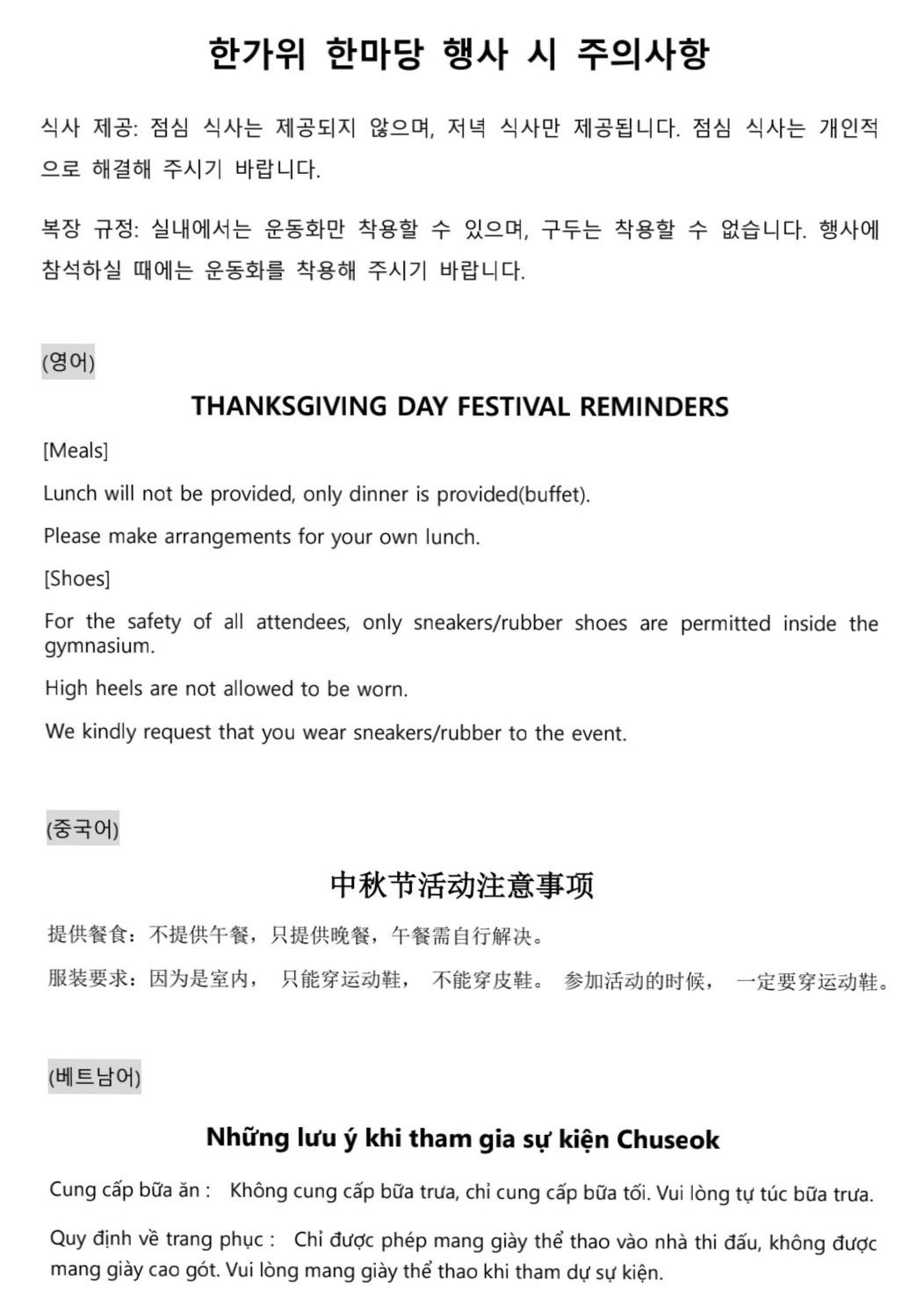 한가위 한마당 행사 시 주의사항

식사 제공: 점심 식사는 제공되지 않으며, 저녁 식사만 제공됩니다. 점심 식사는 개인적으로 해결해 주시기 바랍니다.

복장 규정: 실내에서는 운동화만 착용할 수 있으며, 구두는 착용할 수 없습니다. 행사에 참석하실 때에는 운동화를 착용해 주시기 바랍니다.

(영어)

THANKSGIVING DAY FESTIVAL REMINDERS

[Meals]

Lunch will not be provided, only dinner is provided(buffet).

Please make arrangements for your own lunch.

[Shoes]

For the safety of all attendees, only sneakers/rubber shoes are permitted inside the gymnasium.

High heels are not allowed to be worn.

We kindly request that you wear sneakers/rubber to the event.

(중국어)

中秋节活动注意事项

提供餐食：不提供午餐，只提供晚餐，午餐需自行解决。

服装要求：因为是室内， 只能穿运动鞋， 不能穿皮鞋。 参加活动的时候， 一定要穿运动鞋。

(베트남어)

Những lưu ý khi tham gia sự kiện Chuseok

Cung cấp bữa ăn : Không cung cấp bữa trưa, chỉ cung cấp bữa tối. Vui lòng tự túc bữa trưa.

Quy định về trang phục : Chỉ được phép mang giày thể thao vào nhà thi đấu, không được mang giày cao gót. Vui lòng mang giày thể thao khi tham dự sự kiện.